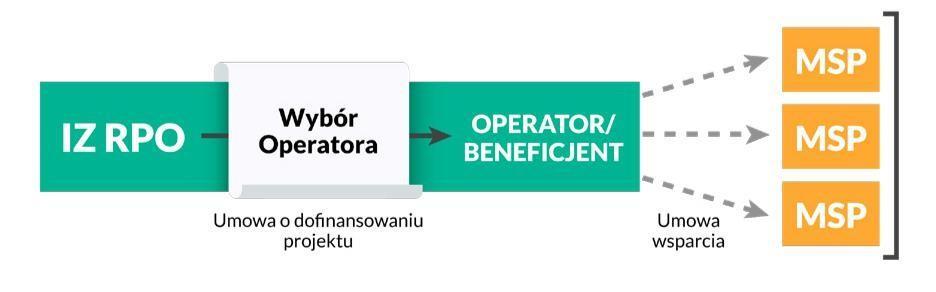 IZ RPO

Wybór Operatora

OPERATOR/ BENEFICJENT

MSP

MSP

MSP

Umowa o dofinansowaniu projektu

Umowa wsparcia